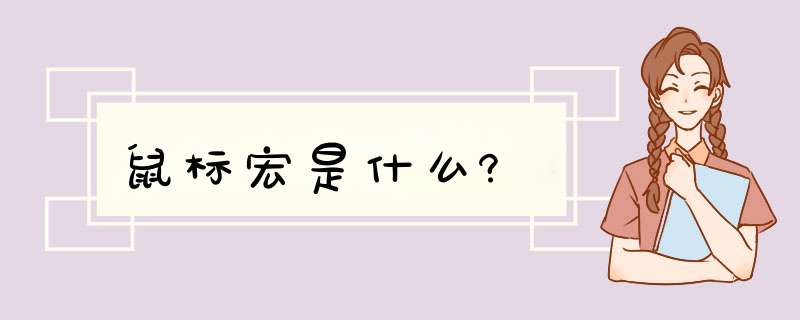 鼠标宏是什么?